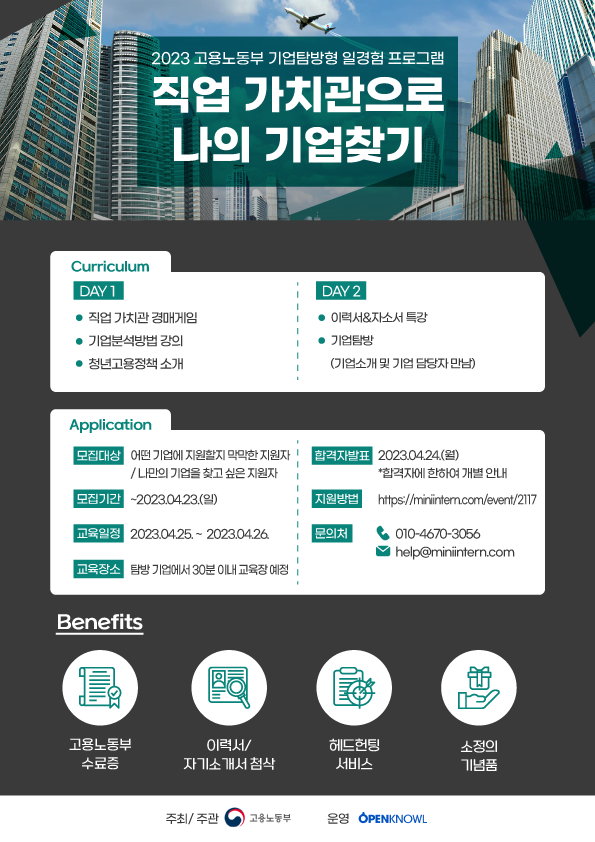 2023 고용노동부 기업탐방형 일경험 프로그램

직업 가치관으로
나의 기업찾기

Curriculum

DAY 1

• 직업 가치관 경매게임
• 기업분석방법 강의
• 청년고용정책 소개

DAY 2

• 이력서&자소서 특강
• 기업탐방
(기업소개 및 기업 담당자 만남)

Application

모집대상 어떤 기업에 지원할지 막막한 지원자 / 나만의 기업을 찾고 싶은 지원자

모집기간 ~2023.04.23.(일)

교육일정 2023.04.25. ~ 2023.04.26.

교육장소 탐방 기업에서 30분 이내 교육장 예정

합격자발표 2023.04.24.(월)
*합격자에 한하여 개별 안내

지원방법 https://miniintern.com/event/2117

문의처 010-4670-3056
help@miniintern.com

Benefits

고용노동부
수료증

이력서/
자기소개서 첨삭

헤드헌팅
서비스

소정의
기념품

주최/ 주관 고용노동부 운영 OPENKNOWL